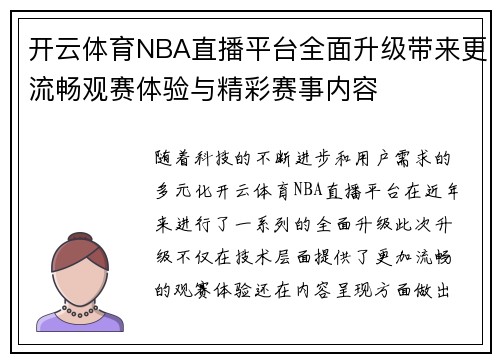 开云体育NBA直播平台全面升级带来更流畅观赛体验与精彩赛事内容

随着科技的不断进步和用户需求的多元化开云体育NBA直播平台在近年来进行了一系列的全面升级此次升级不仅在技术层面提供了更加流畅的观赛体验还在内容呈现方面做出